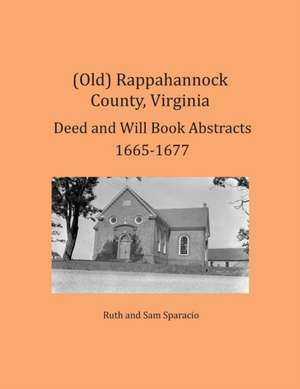 (Old) Rappahannock County, Virginia

Deed and Will Book Abstracts 1665-1677

Ruth and Sam Sparacio